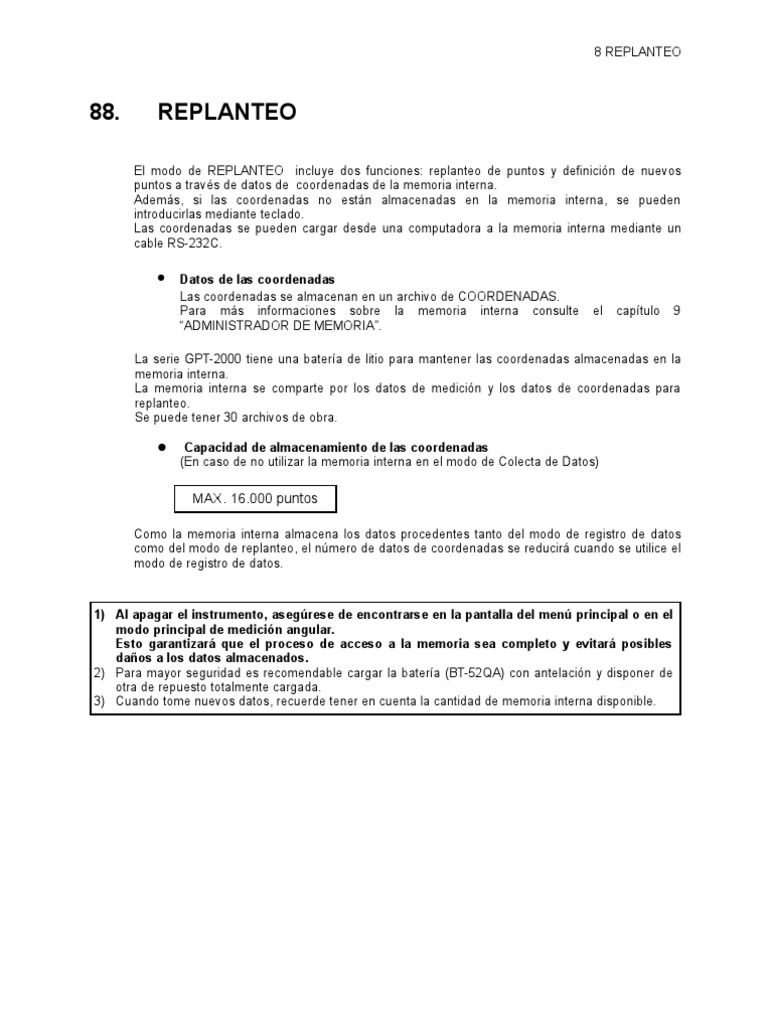 8 REPLANTEO

88. REPLANTEO

El modo de REPLANTEO incluye dos funciones: replanteo de puntos y definición de nuevos puntos a través de datos de coordenadas de la memoria interna.
Además, si las coordenadas no están almacenadas en la memoria interna, se pueden introducirlas mediante teclado.
Las coordenadas se pueden cargar desde una computadora a la memoria interna mediante un cable RS-232C.

● Datos de las coordenadas
Las coordenadas se almacenan en un archivo de COORDENADAS.
Para más informaciones sobre la memoria interna consulte el capítulo 9 "ADMINISTRADOR DE MEMORIA".

La serie GPT-2000 tiene una batería de litio para mantener las coordenadas almacenadas en la memoria interna.
La memoria interna se comparte por los datos de medición y los datos de coordenadas para replanteo.
Se puede tener 30 archivos de obra.

● Capacidad de almacenamiento de las coordenadas
(En caso de no utilizar la memoria interna en el modo de Colecta de Datos)

MAX. 16.000 puntos

Como la memoria interna almacena los datos procedentes tanto del modo de registro de datos como del modo de replanteo, el número de datos de coordenadas se reducirá cuando se utilice el modo de registro de datos.

1) Al apagar el instrumento, asegúrese de encontrarse en la pantalla del menú principal o en el modo principal de medición angular.
Esto garantizará que el proceso de acceso a la memoria sea completo y evitará posibles daños a los datos almacenados.
2) Para mayor seguridad es recomendable cargar la batería (BT-52QA) con antelación y disponer de otra de repuesto totalmente cargada.
3) Cuando tome nuevos datos, recuerde tener en cuenta la cantidad de memoria interna disponible.